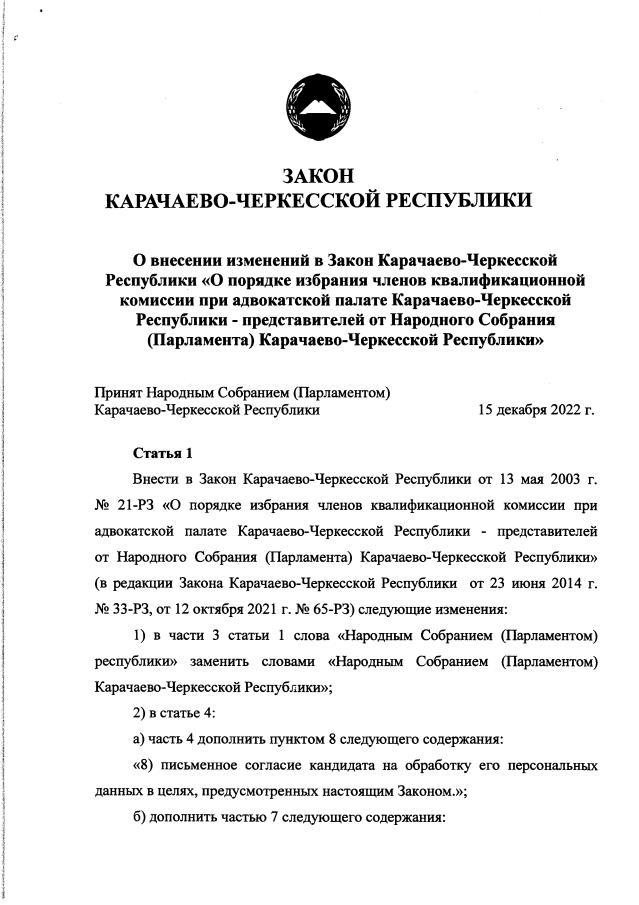 ЗАКОН
КАРАЧАЕВО-ЧЕРКЕССКОЙ РЕСПУБЛИКИ

О внесении изменений в Закон Карачаево-Черкесской Республики «О порядке избрания членов квалификационной комиссии при адвокатской палате Карачаево-Черкесской Республики - представителей от Народного Собрания (Парламента) Карачаево-Черкесской Республики»

Принят Народным Собранием (Парламентом) Карачаево-Черкесской Республики 15 декабря 2022 г.

Статья 1

Внести в Закон Карачаево-Черкесской Республики от 13 мая 2003 г. № 21-РЗ «О порядке избрания членов квалификационной комиссии при адвокатской палате Карачаево-Черкесской Республики - представителей от Народного Собрания (Парламента) Карачаево-Черкесской Республики» (в редакции Закона Карачаево-Черкесской Республики от 23 июня 2014 г. № 33-РЗ, от 12 октября 2021 г. № 65-РЗ) следующие изменения:

1) в части 3 статьи 1 слова «Народным Собранием (Парламентом) республики» заменить словами «Народным Собранием (Парламентом) Карачаево-Черкесской Республики»;

2) в статье 4:

а) часть 4 дополнить пунктом 8 следующего содержания:

«8) письменное согласие кандидата на обработку его персональных данных в целях, предусмотренных настоящим Законом.»;

б) дополнить частью 7 следующего содержания: